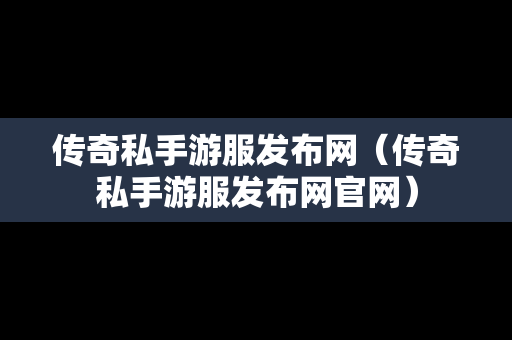 传奇私手游服发布网（传奇私手游服发布网官网）